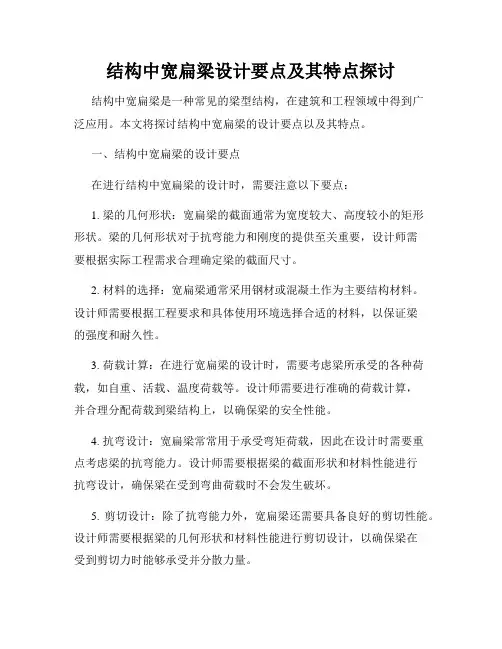 结构中宽扁梁设计要点及其特点探讨

结构中宽扁梁是一种常见的梁型结构，在建筑和工程领域中得到广泛应用。本文将探讨结构中宽扁梁的设计要点以及其特点。

一、结构中宽扁梁的设计要点

在进行结构中宽扁梁的设计时，需要注意以下要点：

1. 梁的几何形状：宽扁梁的截面通常为宽度较大、高度较小的矩形形状。梁的几何形状对于抗弯能力和刚度的提供至关重要，设计师需要根据实际工程需求合理确定梁的截面尺寸。

2. 材料的选择：宽扁梁通常采用钢材或混凝土作为主要结构材料。设计师需要根据工程要求和具体使用环境选择合适的材料，以保证梁的强度和耐久性。

3. 荷载计算：在进行宽扁梁的设计时，需要考虑梁所承受的各种荷载，如自重、活载、温度荷载等。设计师需要进行准确的荷载计算，并合理分配荷载到梁结构上，以确保梁的安全性能。

4. 抗弯设计：宽扁梁常常用于承受弯矩荷载，因此在设计时需要重点考虑梁的抗弯能力。设计师需要根据梁的截面形状和材料性能进行抗弯设计，确保梁在受到弯曲荷载时不会发生破坏。

5. 剪切设计：除了抗弯能力外，宽扁梁还需要具备良好的剪切性能。设计师需要根据梁的几何形状和材料性能进行剪切设计，以确保梁在受到剪切力时能够承受并分散力量。